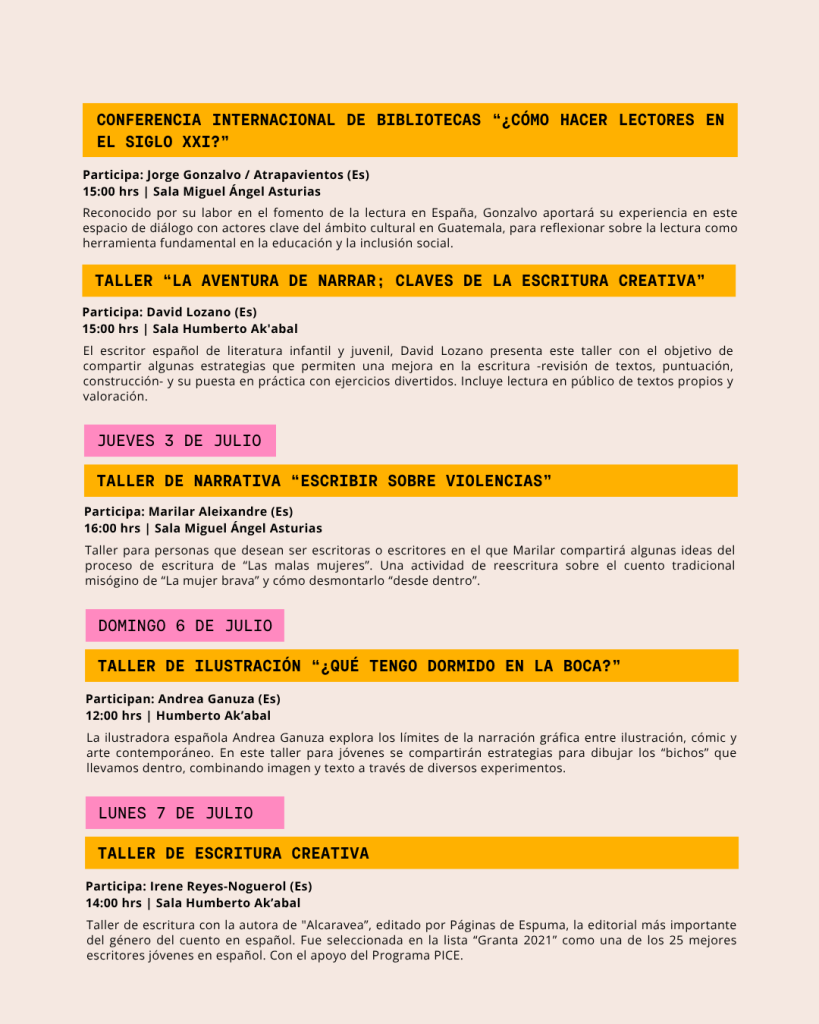 CONFERENCIA INTERNACIONAL DE BIBLIOTECAS "¿CÓMO HACER LECTORES EN EL SIGLO XXI?"

Participa: Jorge Gonzalvo / Atrapavientos (Es)
15:00 hrs | Sala Miguel Ángel Asturias

Reconocido por su labor en el fomento de la lectura en España, Gonzalvo aportará su experiencia en este espacio de diálogo con actores clave del ámbito cultural en Guatemala, para reflexionar sobre la lectura como herramienta fundamental en la educación y la inclusión social.

TALLER "LA AVENTURA DE NARRAR; CLAVES DE LA ESCRITURA CREATIVA"

Participa: David Lozano (Es)
15:00 hrs | Sala Humberto Ak'abal

El escritor español de literatura infantil y juvenil, David Lozano presenta este taller con el objetivo de compartir algunas estrategias que permiten una mejora en la escritura -revisión de textos, puntuación, construcción- y su puesta en práctica con ejercicios divertidos. Incluye lectura en público de textos propios y valoración.

JUEVES 3 DE JULIO

TALLER DE NARRATIVA "ESCRIBIR SOBRE VIOLENCIAS"

Participa: Marilar Aleixandre (Es)
16:00 hrs | Sala Miguel Ángel Asturias

Taller para personas que desean ser escritoras o escritores en el que Marilar compartirá algunas ideas del proceso de escritura de "Las malas mujeres". Una actividad de reescritura sobre el cuento tradicional misógino de "La mujer brava" y cómo desmontarlo "desde dentro".

DOMINGO 6 DE JULIO

TALLER DE ILUSTRACIÓN "¿QUÉ TENGO DORMIDO EN LA BOCA?"

Participan: Andrea Ganuza (Es)
12:00 hrs | Humberto Ak'abal

La ilustradora española Andrea Ganuza explora los límites de la narración gráfica entre ilustración, cómic y arte contemporáneo. En este taller para jóvenes se compartirán estrategias para dibujar los "bichos" que llevamos dentro, combinando imagen y texto a través de diversos experimentos.

LUNES 7 DE JULIO

TALLER DE ESCRITURA CREATIVA

Participa: Irene Reyes-Noguerol (Es)
14:00 hrs | Sala Humberto Ak'abal

Taller de escritura con la autora de "Alcaravea", editado por Páginas de Espuma, la editorial más importante del género del cuento en español. Fue seleccionada en la lista "Granta 2021" como una de los 25 mejores escritores jóvenes en español. Con el apoyo del Programa PICE.